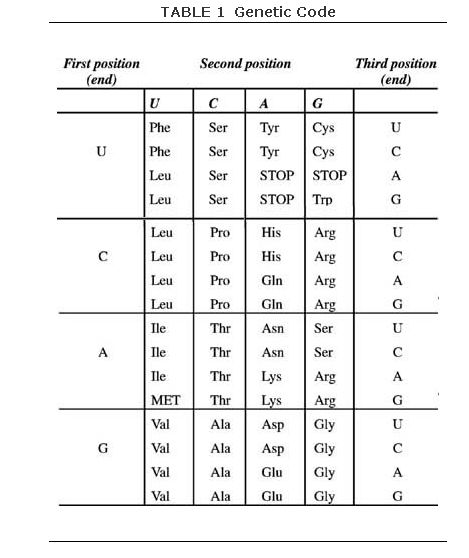 TABLE 1 Genetic Code

| First position (end) | Second position | | | | Third position (end) |
|---|---|---|---|---|---|
| | U | C | A | G | |
| U | Phe | Ser | Tyr | Cys | U |
| | Phe | Ser | Tyr | Cys | C |
| | Leu | Ser | STOP | STOP | A |
| | Leu | Ser | STOP | Trp | G |
| C | Leu | Pro | His | Arg | U |
| | Leu | Pro | His | Arg | C |
| | Leu | Pro | Gln | Arg | A |
| | Leu | Pro | Gln | Arg | G |
| A | Ile | Thr | Asn | Ser | U |
| | Ile | Thr | Asn | Ser | C |
| | Ile | Thr | Lys | Arg | A |
| | MET | Thr | Lys | Arg | G |
| G | Val | Ala | Asp | Gly | U |
| | Val | Ala | Asp | Gly | C |
| | Val | Ala | Glu | Gly | A |
| | Val | Ala | Glu | Gly | G |